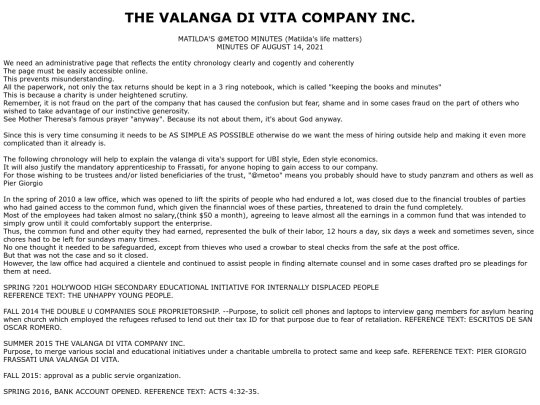 THE VALANGA DI VITA COMPANY INC.

MATILDA'S @METOO MINUTES (Matilda's life matters)
MINUTES OF AUGUST 14, 2021

We need an administrative page that reflects the entity chronology clearly and cogently and coherently
The page must be easily accessible online.
This prevents misunderstanding.
All the paperwork, not only the tax returns should be kept in a 3 ring notebook, which is called "keeping the books and minutes"
This is because a charity is under heightened scrutiny.
Remember, it is not fraud on the part of the company that has caused the confusion but fear, shame and in some cases fraud on the part of others who wished to take advantage of our instinctive generosity.
See Mother Theresa's famous prayer "anyway". Because its not about them, it's about God anyway.

Since this is very time consuming it needs to be AS SIMPLE AS POSSIBLE otherwise do we want the mess of hiring outside help and making it even more complicated than it already is.

The following chronology will help to explain the valanga di vita's support for UBI style, Eden style economics.
It will also justify the mandatory apprenticeship to Frassati, for anyone hoping to gain access to our company.
For those wishing to be trustees and/or listed beneficiaries of the trust, "@metoo" means you probably should have to study panzram and others as well as Pier Giorgio

In the spring of 2010 a law office, which was opened to lift the spirits of people who had endured a lot, was closed due to the financial troubles of parties who had gained access to the common fund, which given the finanncial woes of these parties, threatened to drain the fund completely.
Most of the employees had taken almost no salary,(think $50 a month), agreeing to leave almost all the earnings in a common fund that was intended to simply grow until it could comfortably support the enterprise.
Thus, the common fund and other equity they had earned, represented the bulk of their labor, 12 hours a day, six days a week and sometimes seven, since chores had to be left for sundays many times.
No one thought it needed to be safeguarded, except from thieves who used a crowbar to steal checks from the safe at the post office.
But that was not the case and so it closed.
However, the law office had acquired a clientele and continued to assist people in finding alternate counsel and in some cases drafted pro se pleadings for them at need.

SPRING ?201 HOLYWOOD HIGH SECONDARY EDUCATIONAL INITIATIVE FOR INTERNALLY DISPLACED PEOPLE
REFERENCE TEXT: THE UNHAPPY YOUNG PEOPLE.

FALL 2014 THE DOUBLE U COMPANIES SOLE PROPRIETORSHIP. --Purpose, to solicit cell phones and laptops to interview gang members for asylum hearing when church which employed the refugees refused to lend out their tax ID for that purpose due to fear of retaliation. REFERENCE TEXT: ESCRITOS DE SAN OSCAR ROMERO.

SUMMER 2015 THE VALANGA DI VITA COMPANY INC.
Purpose, to merge various social and educational initiatives under a charitable umbrella to protect same and keep safe. REFERENCE TEXT: PIER GIORGIO FRASSATI UNA VALANGA DI VITA.

FALL 2015: approval as a public servie organization.

SPRING 2016, BANK ACCOUNT OPENED. REFERENCE TEXT: ACTS 4:32-35.